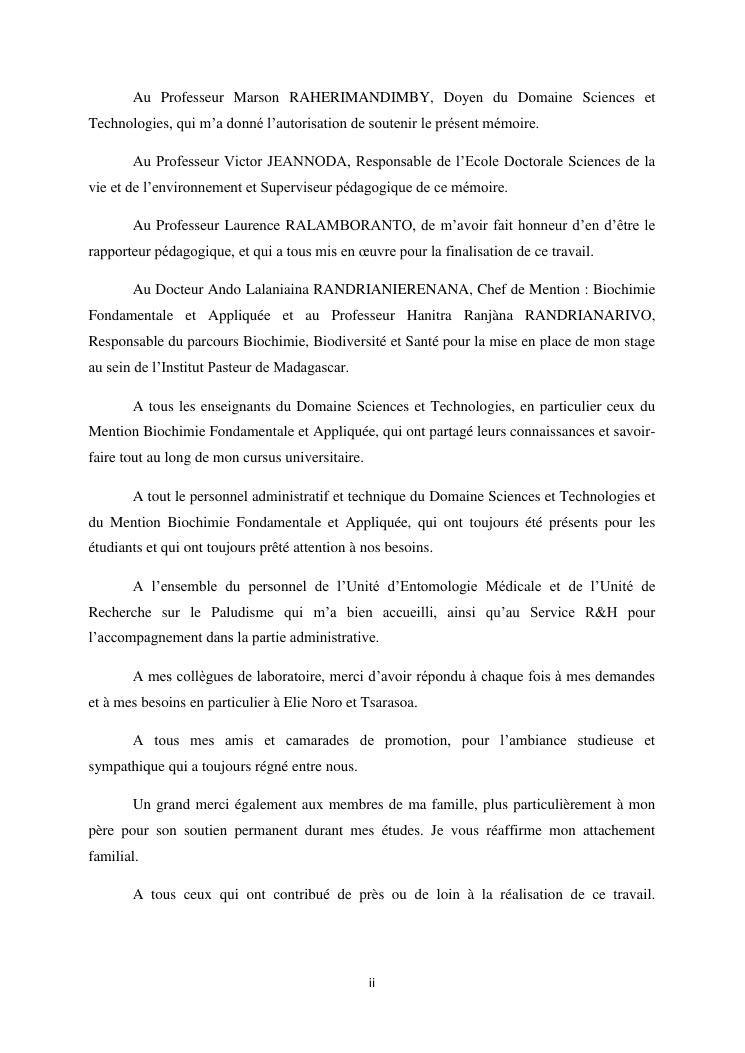 Au Professeur Marson RAHERIMANDIMBY, Doyen du Domaine Sciences et Technologies, qui m'a donné l'autorisation de soutenir le présent mémoire.

Au Professeur Victor JEANNODA, Responsable de l'Ecole Doctorale Sciences de la vie et de l'environnement et Superviseur pédagogique de ce mémoire.

Au Professeur Laurence RALAMBORANTO, de m'avoir fait honneur d'en d'être le rapporteur pédagogique, et qui a tous mis en œuvre pour la finalisation de ce travail.

Au Docteur Ando Lalaniaina RANDRIANIERENANA, Chef de Mention : Biochimie Fondamentale et Appliquée et au Professeur Hanitra Ranjàna RANDRIANARIVO, Responsable du parcours Biochimie, Biodiversité et Santé pour la mise en place de mon stage au sein de l'Institut Pasteur de Madagascar.

A tous les enseignants du Domaine Sciences et Technologies, en particulier ceux du Mention Biochimie Fondamentale et Appliquée, qui ont partagé leurs connaissances et savoir-faire tout au long de mon cursus universitaire.

A tout le personnel administratif et technique du Domaine Sciences et Technologies et du Mention Biochimie Fondamentale et Appliquée, qui ont toujours été présents pour les étudiants et qui ont toujours prêté attention à nos besoins.

A l'ensemble du personnel de l'Unité d'Entomologie Médicale et de l'Unité de Recherche sur le Paludisme qui m'a bien accueilli, ainsi qu'au Service R&H pour l'accompagnement dans la partie administrative.

A mes collègues de laboratoire, merci d'avoir répondu à chaque fois à mes demandes et à mes besoins en particulier à Elie Noro et Tsarasoa.

A tous mes amis et camarades de promotion, pour l'ambiance studieuse et sympathique qui a toujours régné entre nous.

Un grand merci également aux membres de ma famille, plus particulièrement à mon père pour son soutien permanent durant mes études. Je vous réaffirme mon attachement familial.

A tous ceux qui ont contribué de près ou de loin à la réalisation de ce travail.

ii